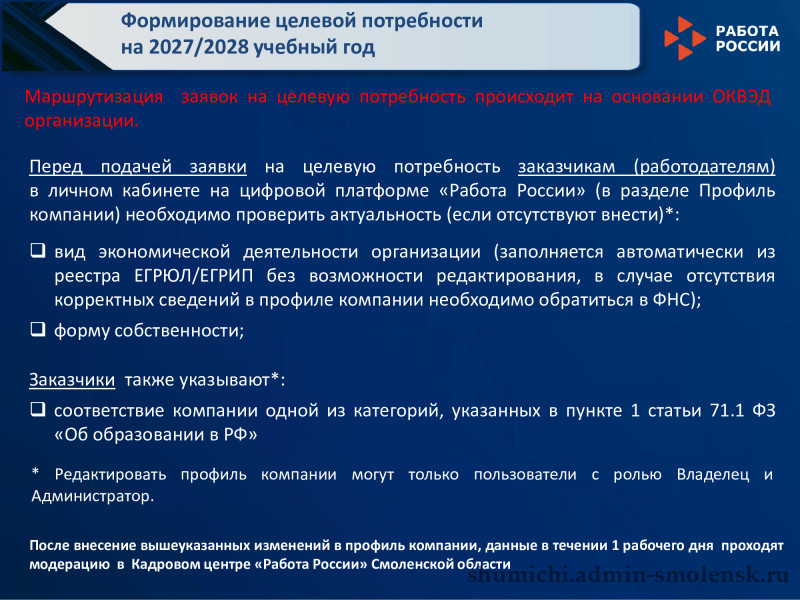 Формирование целевой потребности на 2027/2028 учебный год

РАБОТА РОССИИ

Маршрутизация заявок на целевую потребность происходит на основании ОКВЭД организации.

Перед подачей заявки на целевую потребность заказчикам (работодателям) в личном кабинете на цифровой платформе «Работа России» (в разделе Профиль компании) необходимо проверить актуальность (если отсутствуют внести)*:

❑ вид экономической деятельности организации (заполняется автоматически из реестра ЕГРЮЛ/ЕГРИП без возможности редактирования, в случае отсутствия корректных сведений в профиле компании необходимо обратиться в ФНС);

❑ форму собственности;

Заказчики также указывают*:

❑ соответствие компании одной из категорий, указанных в пункте 1 статьи 71.1 ФЗ «Об образовании в РФ»

* Редактировать профиль компании могут только пользователи с ролью Владелец и Администратор.

После внесение вышеуказанных изменений в профиль компании, данные в течении 1 рабочего дня проходят модерацию в Кадровом центре «Работа России» Смоленской области

shumichi.admin-smolensk.ru